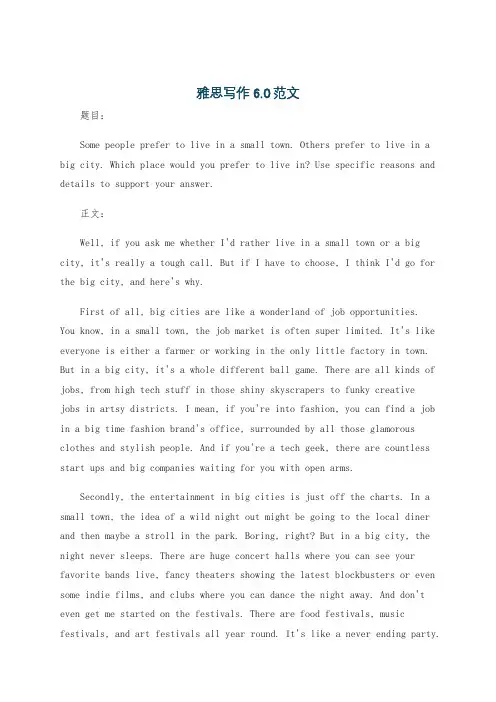 雅思写作 6.0 范文

题目：

Some people prefer to live in a small town. Others prefer to live in a big city. Which place would you prefer to live in? Use specific reasons and details to support your answer.

正文：

Well, if you ask me whether I'd rather live in a small town or a big city, it's really a tough call. But if I have to choose, I think I'd go for the big city, and here's why.

First of all, big cities are like a wonderland of job opportunities. You know, in a small town, the job market is often super limited. It's like everyone is either a farmer or working in the only little factory in town. But in a big city, it's a whole different ball game. There are all kinds of jobs, from high tech stuff in those shiny skyscrapers to funky creative jobs in artsy districts. I mean, if you're into fashion, you can find a job in a big time fashion brand's office, surrounded by all those glamorous clothes and stylish people. And if you're a tech geek, there are countless start ups and big companies waiting for you with open arms.

Secondly, the entertainment in big cities is just off the charts. In a small town, the idea of a wild night out might be going to the local diner and then maybe a stroll in the park. Boring, right? But in a big city, the night never sleeps. There are huge concert halls where you can see your favorite bands live, fancy theaters showing the latest blockbusters or even some indie films, and clubs where you can dance the night away. And don't even get me started on the festivals. There are food festivals, music festivals, and art festivals all year round. It's like a never ending party.